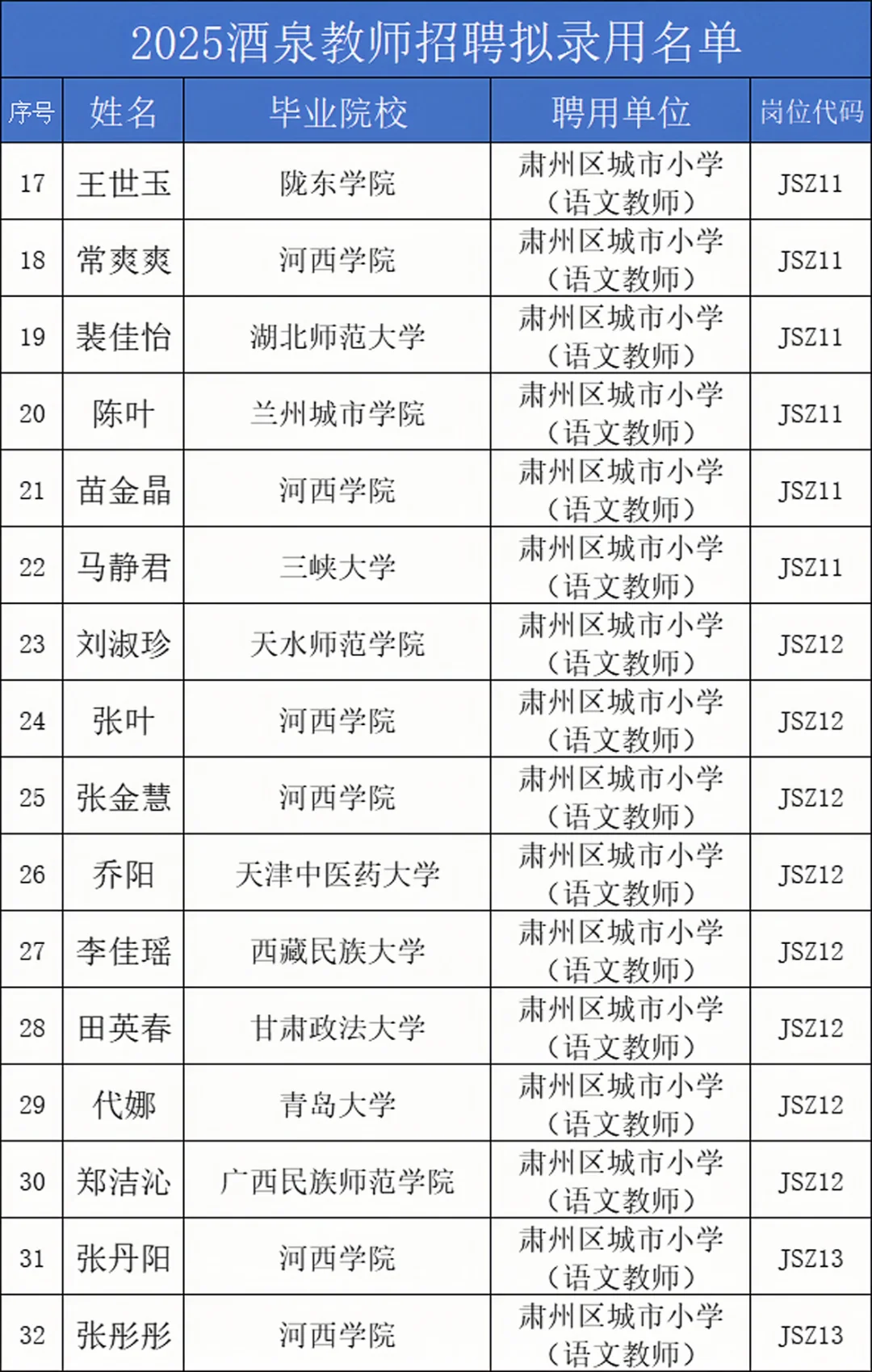 2025酒泉教师招聘拟录用名单

| 序号 | 姓名 | 毕业院校 | 聘用单位 | 岗位代码 |
|---|---|---|---|---|
| 17 | 王世玉 | 陇东学院 | 肃州区城市小学（语文教师） | JSZ11 |
| 18 | 常爽爽 | 河西学院 | 肃州区城市小学（语文教师） | JSZ11 |
| 19 | 裴佳怡 | 湖北师范大学 | 肃州区城市小学（语文教师） | JSZ11 |
| 20 | 陈叶 | 兰州城市学院 | 肃州区城市小学（语文教师） | JSZ11 |
| 21 | 苗金晶 | 河西学院 | 肃州区城市小学（语文教师） | JSZ11 |
| 22 | 马静君 | 三峡大学 | 肃州区城市小学（语文教师） | JSZ11 |
| 23 | 刘淑珍 | 天水师范学院 | 肃州区城市小学（语文教师） | JSZ12 |
| 24 | 张叶 | 河西学院 | 肃州区城市小学（语文教师） | JSZ12 |
| 25 | 张金慧 | 河西学院 | 肃州区城市小学（语文教师） | JSZ12 |
| 26 | 乔阳 | 天津中医药大学 | 肃州区城市小学（语文教师） | JSZ12 |
| 27 | 李佳瑶 | 西藏民族大学 | 肃州区城市小学（语文教师） | JSZ12 |
| 28 | 田英春 | 甘肃政法大学 | 肃州区城市小学（语文教师） | JSZ12 |
| 29 | 代娜 | 青岛大学 | 肃州区城市小学（语文教师） | JSZ12 |
| 30 | 郑洁沁 | 广西民族师范学院 | 肃州区城市小学（语文教师） | JSZ12 |
| 31 | 张丹阳 | 河西学院 | 肃州区城市小学（语文教师） | JSZ13 |
| 32 | 张彤彤 | 河西学院 | 肃州区城市小学（语文教师） | JSZ13 |